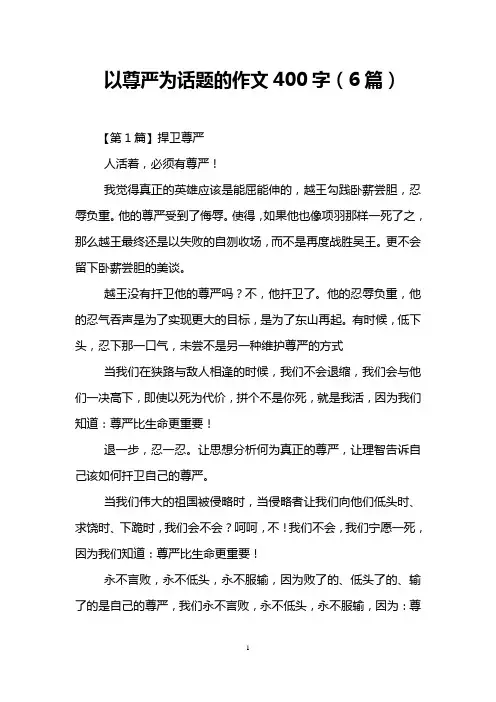 以尊严为话题的作文 400 字（6 篇）

【第 1 篇】捍卫尊严

人活着，必须有尊严！

我觉得真正的英雄应该是能屈能伸的，越王勾践卧薪尝胆，忍辱负重。他的尊严受到了侮辱。使得，如果他也像项羽那样一死了之，那么越王最终还是以失败的自刎收场，而不是再度战胜吴王。更不会留下卧薪尝胆的美谈。

越王没有扞卫他的尊严吗？不，他扞卫了。他的忍辱负重，他的忍气吞声是为了实现更大的目标，是为了东山再起。有时候，低下头，忍下那一口气，未尝不是另一种维护尊严的方式

当我们在狭路与敌人相逢的时候，我们不会退缩，我们会与他们一决高下，即使以死为代价，拼个不是你死，就是我活，因为我们知道：尊严比生命更重要！

退一步，忍一忍。让思想分析何为真正的尊严，让理智告诉自己该如何扞卫自己的尊严。

当我们伟大的祖国被侵略时，当侵略者让我们向他们低头时、求饶时、下跪时，我们会不会？呵呵，不！我们不会，我们宁愿一死，因为我们知道：尊严比生命更重要！

永不言败，永不低头，永不服输，因为败了的、低头了的、输了的是自己的尊严，我们永不言败，永不低头，永不服输，因为：尊

1